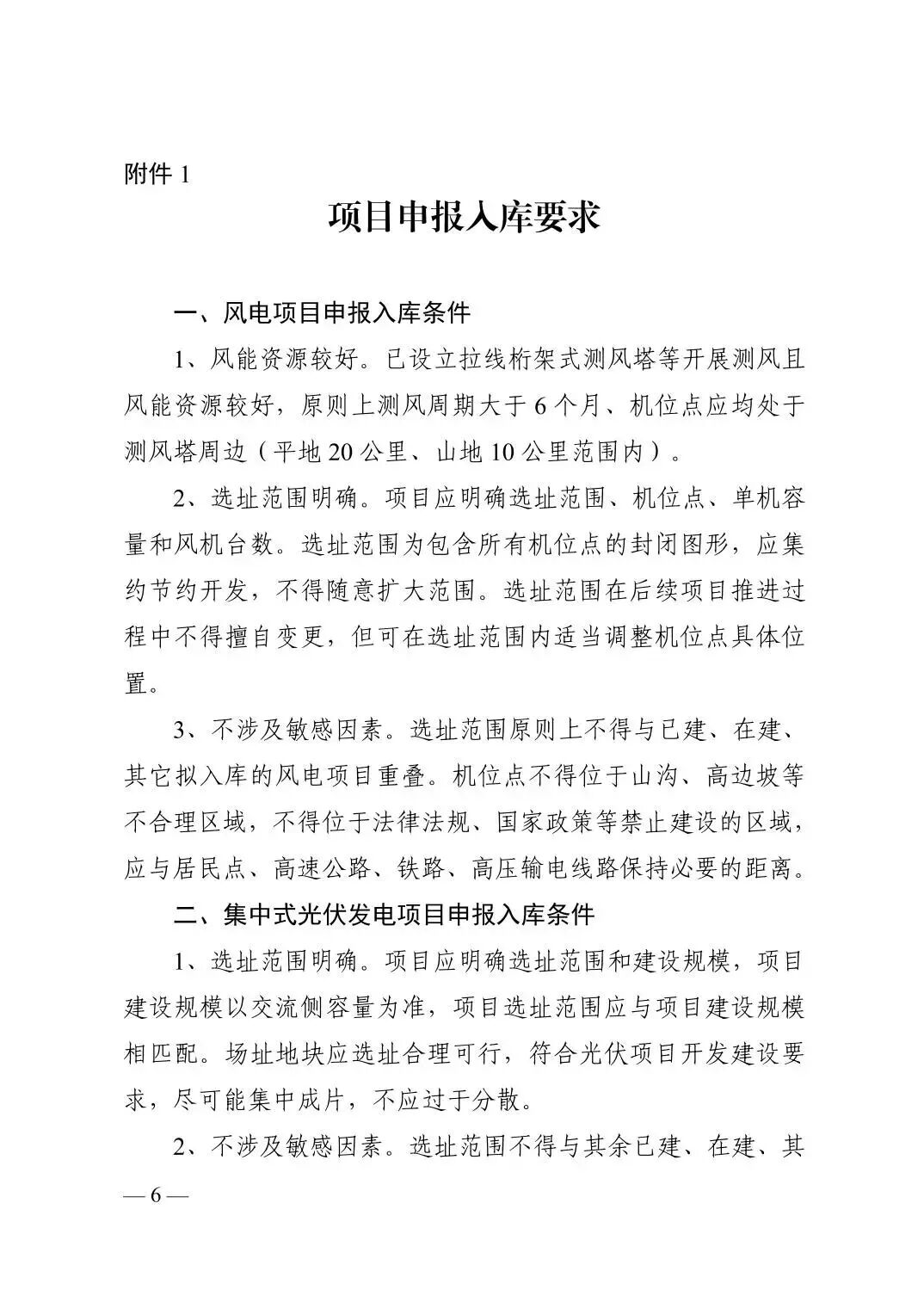 附件1

项目申报入库要求

一、风电项目申报入库条件

1、风能资源较好。已设立拉线桁架式测风塔等开展测风且风能资源较好，原则上测风周期大于6个月、机位点应均处于测风塔周边（平地20公里、山地10公里范围内）。

2、选址范围明确。项目应明确选址范围、机位点、单机容量和风机台数。选址范围为包含所有机位点的封闭图形，应集约节约开发，不得随意扩大范围。选址范围在后续项目推进过程中不得擅自变更，但可在选址范围内适当调整机位点具体位置。

3、不涉及敏感因素。选址范围原则上不得与已建、在建、其它拟入库的风电项目重叠。机位点不得位于山沟、高边坡等不合理区域，不得位于法律法规、国家政策等禁止建设的区域，应与居民点、高速公路、铁路、高压输电线路保持必要的距离。

二、集中式光伏发电项目申报入库条件

1、选址范围明确。项目应明确选址范围和建设规模，项目建设规模以交流侧容量为准，项目选址范围应与项目建设规模相匹配。场址地块应选址合理可行，符合光伏项目开发建设要求，尽可能集中成片，不应过于分散。

2、不涉及敏感因素。选址范围不得与其余已建、在建、其

— 6 —